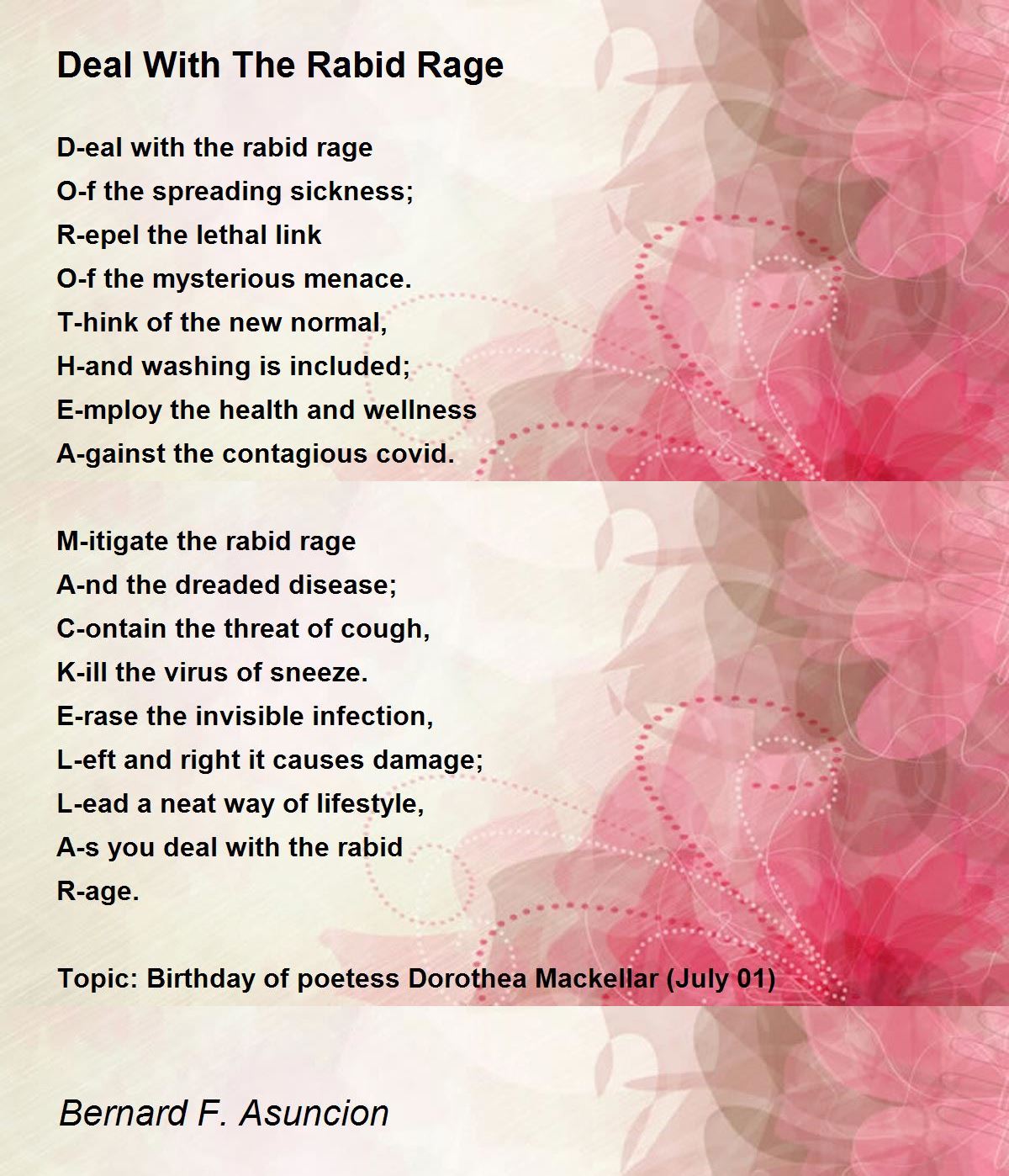 Deal With The Rabid Rage

D-eal with the rabid rage
O-f the spreading sickness;
R-epel the lethal link
O-f the mysterious menace.
T-hink of the new normal,
H-and washing is included;
E-mploy the health and wellness
A-gainst the contagious covid.

M-itigate the rabid rage
A-nd the dreaded disease;
C-ontain the threat of cough,
K-ill the virus of sneeze.
E-rase the invisible infection,
L-eft and right it causes damage;
L-ead a neat way of lifestyle,
A-s you deal with the rabid
R-age.

Topic: Birthday of poetess Dorothea Mackellar (July 01)

Bernard F. Asuncion